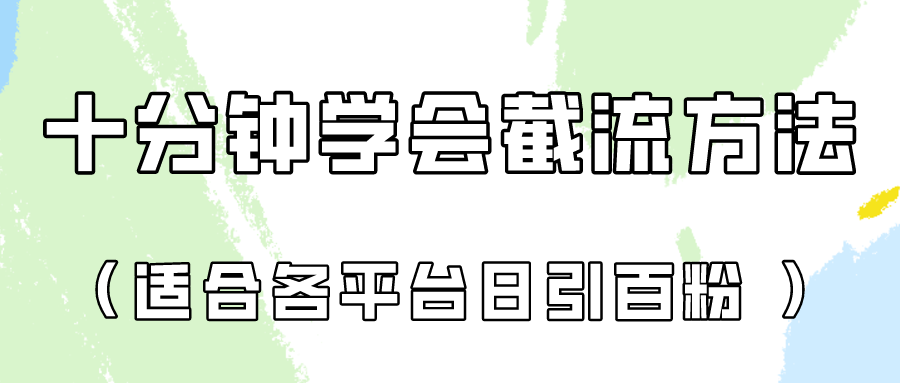 十分钟学会截流方法

（适合各平台日引百粉 ）